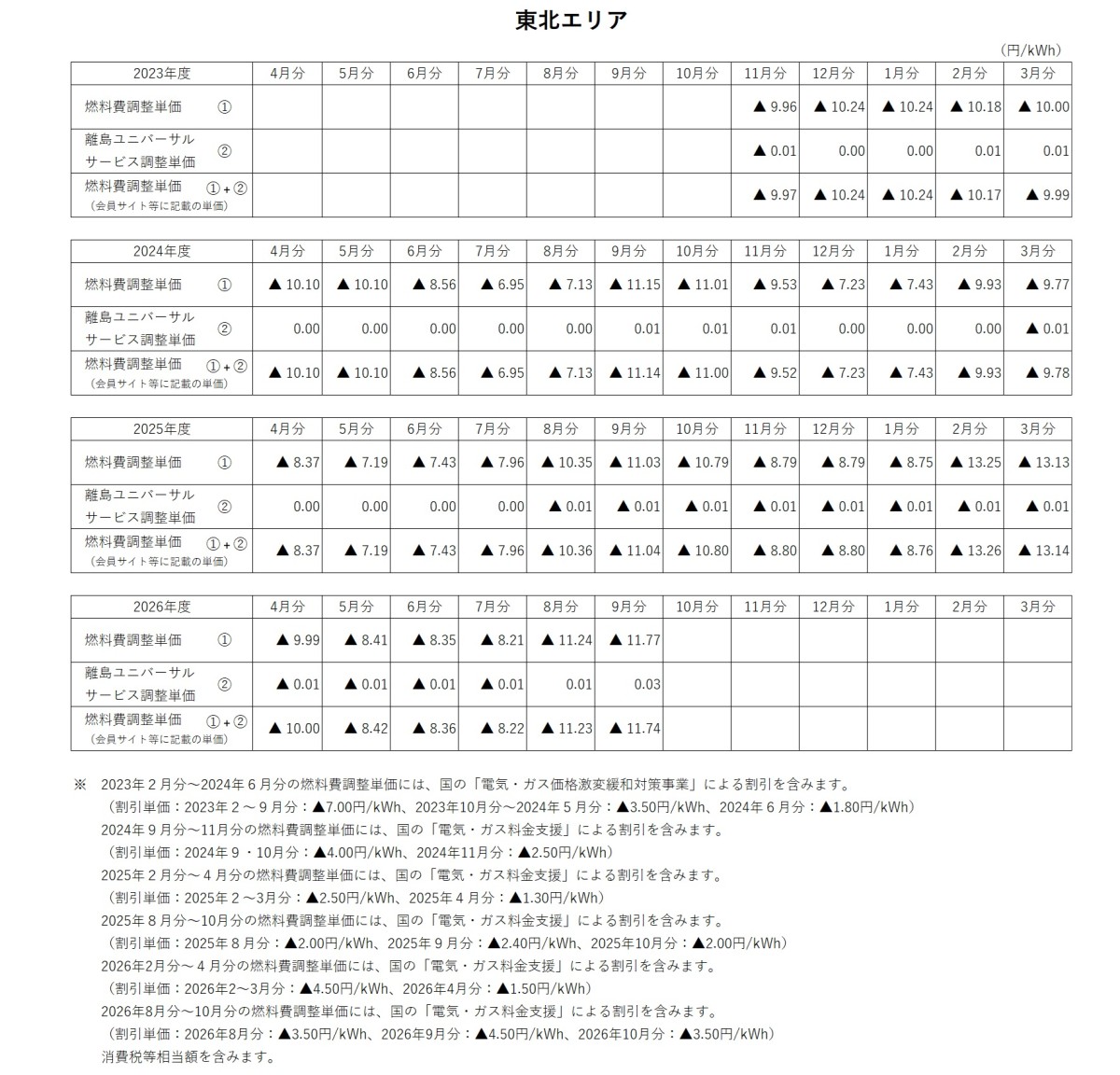 東北エリア

(円/kWh)

| 2023年度 | 4月分 | 5月分 | 6月分 | 7月分 | 8月分 | 9月分 | 10月分 | 11月分 | 12月分 | 1月分 | 2月分 | 3月分 |
|---|---|---|---|---|---|---|---|---|---|---|---|---|
| 燃料費調整単価 ① | | | | | | | | ▲ 9.96 | ▲ 10.24 | ▲ 10.24 | ▲ 10.18 | ▲ 10.00 |
| 離島ユニバーサルサービス調整単価 ② | | | | | | | | ▲ 0.01 | 0.00 | 0.00 | 0.01 | 0.01 |
| 燃料費調整単価 ①+② (会員サイト等に記載の単価) | | | | | | | | ▲ 9.97 | ▲ 10.24 | ▲ 10.24 | ▲ 10.17 | ▲ 9.99 |

| 2024年度 | 4月分 | 5月分 | 6月分 | 7月分 | 8月分 | 9月分 | 10月分 | 11月分 | 12月分 | 1月分 | 2月分 | 3月分 |
|---|---|---|---|---|---|---|---|---|---|---|---|---|
| 燃料費調整単価 ① | ▲ 10.10 | ▲ 10.10 | ▲ 8.56 | ▲ 6.95 | ▲ 7.13 | ▲ 11.15 | ▲ 11.01 | ▲ 9.53 | ▲ 7.23 | ▲ 7.43 | ▲ 9.93 | ▲ 9.77 |
| 離島ユニバーサルサービス調整単価 ② | 0.00 | 0.00 | 0.00 | 0.00 | 0.00 | 0.01 | 0.01 | 0.01 | 0.00 | 0.00 | 0.00 | ▲ 0.01 |
| 燃料費調整単価 ①+② (会員サイト等に記載の単価) | ▲ 10.10 | ▲ 10.10 | ▲ 8.56 | ▲ 6.95 | ▲ 7.13 | ▲ 11.14 | ▲ 11.00 | ▲ 9.52 | ▲ 7.23 | ▲ 7.43 | ▲ 9.93 | ▲ 9.78 |

| 2025年度 | 4月分 | 5月分 | 6月分 | 7月分 | 8月分 | 9月分 | 10月分 | 11月分 | 12月分 | 1月分 | 2月分 | 3月分 |
|---|---|---|---|---|---|---|---|---|---|---|---|---|
| 燃料費調整単価 ① | ▲ 8.37 | ▲ 7.19 | ▲ 7.43 | ▲ 7.96 | ▲ 10.35 | ▲ 11.03 | ▲ 10.79 | ▲ 8.79 | ▲ 8.79 | ▲ 8.75 | ▲ 13.25 | ▲ 13.13 |
| 離島ユニバーサルサービス調整単価 ② | 0.00 | 0.00 | 0.00 | 0.00 | ▲ 0.01 | ▲ 0.01 | ▲ 0.01 | ▲ 0.01 | ▲ 0.01 | ▲ 0.01 | ▲ 0.01 | ▲ 0.01 |
| 燃料費調整単価 ①+② (会員サイト等に記載の単価) | ▲ 8.37 | ▲ 7.19 | ▲ 7.43 | ▲ 7.96 | ▲ 10.36 | ▲ 11.04 | ▲ 10.80 | ▲ 8.80 | ▲ 8.80 | ▲ 8.76 | ▲ 13.26 | ▲ 13.14 |

| 2026年度 | 4月分 | 5月分 | 6月分 | 7月分 | 8月分 | 9月分 | 10月分 | 11月分 | 12月分 | 1月分 | 2月分 | 3月分 |
|---|---|---|---|---|---|---|---|---|---|---|---|---|
| 燃料費調整単価 ① | ▲ 9.99 | ▲ 8.41 | ▲ 8.35 | ▲ 8.21 | ▲ 11.24 | ▲ 11.77 | | | | | | |
| 離島ユニバーサルサービス調整単価 ② | ▲ 0.01 | ▲ 0.01 | ▲ 0.01 | ▲ 0.01 | 0.01 | 0.03 | | | | | | |
| 燃料費調整単価 ①+② (会員サイト等に記載の単価) | ▲ 10.00 | ▲ 8.42 | ▲ 8.36 | ▲ 8.22 | ▲ 11.23 | ▲ 11.74 | | | | | | |

※ 2023年２月分～2024年６月分の燃料費調整単価には、国の「電気・ガス価格激変緩和対策事業」による割引を含みます。
（割引単価：2023年２～９月分：▲7.00円/kWh、2023年10月分～2024年５月分：▲3.50円/kWh、2024年６月分：▲1.80円/kWh）
2024年９月分～11月分の燃料費調整単価には、国の「電気・ガス料金支援」による割引を含みます。
（割引単価：2024年９・10月分：▲4.00円/kWh、2024年11月分：▲2.50円/kWh）
2025年２月分～４月分の燃料費調整単価には、国の「電気・ガス料金支援」による割引を含みます。
（割引単価：2025年２～3月分：▲2.50円/kWh、2025年４月分：▲1.30円/kWh）
2025年８月分～10月分の燃料費調整単価には、国の「電気・ガス料金支援」による割引を含みます。
（割引単価：2025年８月分：▲2.00円/kWh、2025年９月分：▲2.40円/kWh、2025年10月分：▲2.00円/kWh）
2026年2月分～４月分の燃料費調整単価には、国の「電気・ガス料金支援」による割引を含みます。
（割引単価：2026年2～3月分：▲4.50円/kWh、2026年4月分：▲1.50円/kWh）
2026年8月分～10月分の燃料費調整単価には、国の「電気・ガス料金支援」による割引を含みます。
（割引単価：2026年8月分：▲3.50円/kWh、2026年9月分：▲4.50円/kWh、2026年10月分：▲3.50円/kWh）
消費税等相当額を含みます。